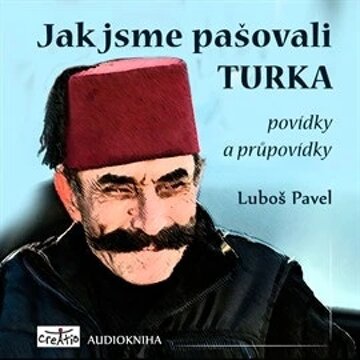 Jak jsme pašovali TURKA

povídky a průpovídky

Luboš Pavel

creatio AUDIOKNIHA